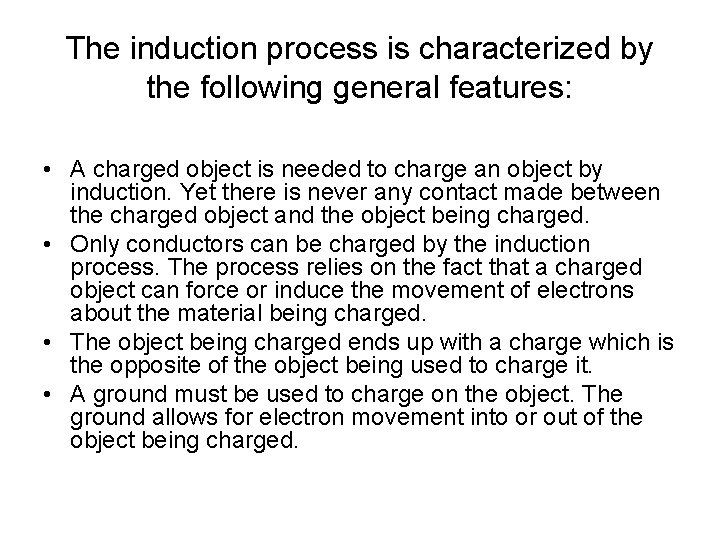 The induction process is characterized by the following general features:

• A charged object is needed to charge an object by induction. Yet there is never any contact made between the charged object and the object being charged.
• Only conductors can be charged by the induction process. The process relies on the fact that a charged object can force or induce the movement of electrons about the material being charged.
• The object being charged ends up with a charge which is the opposite of the object being used to charge it.
• A ground must be used to charge on the object. The ground allows for electron movement into or out of the object being charged.